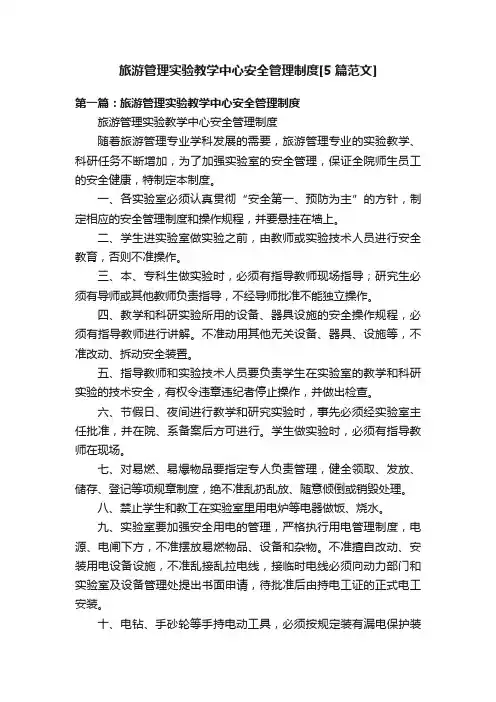 旅游管理实验教学中心安全管理制度[5篇范文]

第一篇：旅游管理实验教学中心安全管理制度

旅游管理实验教学中心安全管理制度

随着旅游管理专业学科发展的需要，旅游管理专业的实验教学、科研任务不断增加，为了加强实验室的安全管理，保证全院师生员工的安全健康，特制定本制度。

一、各实验室必须认真贯彻“安全第一、预防为主”的方针，制定相应的安全管理制度和操作规程，并要悬挂在墙上。

二、学生进实验室做实验之前，由教师或实验技术人员进行安全教育，否则不准操作。

三、本、专科生做实验时，必须有指导教师现场指导；研究生必须有导师或其他教师负责指导，不经导师批准不能独立操作。

四、教学和科研实验所用的设备、器具设施的安全操作规程，必须有指导教师进行讲解。不准动用其他无关设备、器具、设施等，不准改动、拆动安全装置。

五、指导教师和实验技术人员要负责学生在实验室的教学和科研实验的技术安全，有权令违章违纪者停止操作，并做出检查。

六、节假日、夜间进行教学和研究实验时，事先必须经实验室主任批准，并在院、系备案后方可进行。学生做实验时，必须有指导教师在现场。

七、对易燃、易爆物品要指定专人负责管理，健全领取、发放、储存、登记等项规章制度，绝不准乱扔乱放、随意倾倒或销毁处理。

八、禁止学生和教工在实验室里用电炉等电器做饭、烧水。

九、实验室要加强安全用电的管理，严格执行用电管理制度，电源、电闸下方，不准摆放易燃物品、设备和杂物。不准擅自改动、安装用电设备设施，不准乱接乱拉电线，接临时电线必须向动力部门和实验室及设备管理处提出书面申请，待批准后由持电工证的正式电工安装。

十、电钻、手砂轮等手持电动工具，必须按规定装有漏电保护装